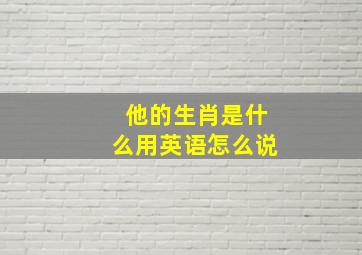 他的生肖是什么用英语怎么说